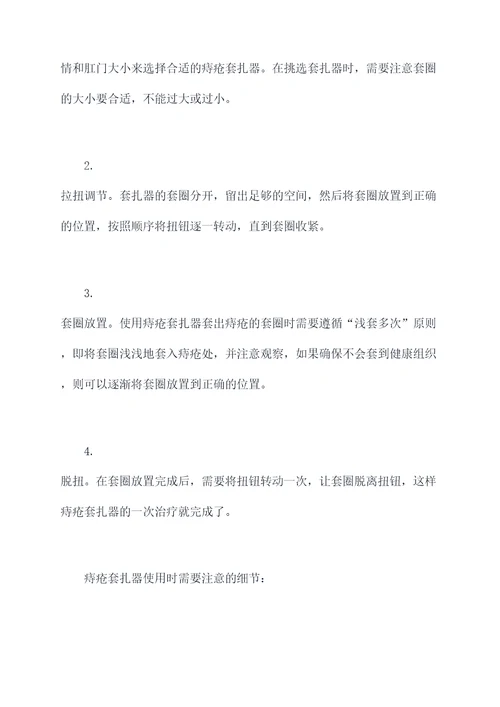 情和肛门大小来选择合适的痔疮套扎器。在挑选套扎器时，需要注意套圈的大小要合适，不能过大或过小。

2.

拉扭调节。套扎器的套圈分开，留出足够的空间，然后将套圈放置到正确的位置，按照顺序将扭钮逐一转动，直到套圈收紧。

3.

套圈放置。使用痔疮套扎器套出痔疮的套圈时需要遵循“浅套多次”原则，即将套圈浅浅地套入痔疮处，并注意观察，如果确保不会套到健康组织，则可以逐渐将套圈放置到正确的位置。

4.

脱扭。在套圈放置完成后，需要将扭钮转动一次，让套圈脱离扭钮，这样痔疮套扎器的一次治疗就完成了。

痔疮套扎器使用时需要注意的细节：